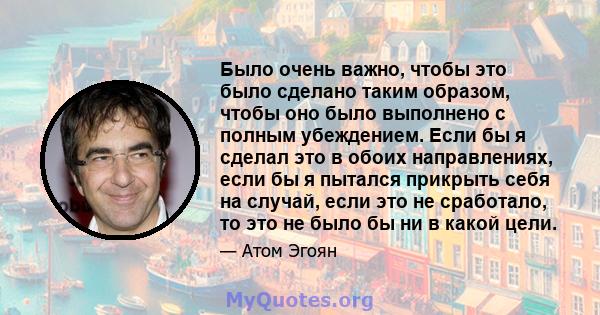 Было очень важно, чтобы это было сделано таким образом, чтобы оно было выполнено с полным убеждением. Если бы я сделал это в обоих направлениях, если бы я пытался прикрыть себя на случай, если это не сработало, то это не было бы ни в какой цели.

— Атом Эгоян

MyQuotes.org